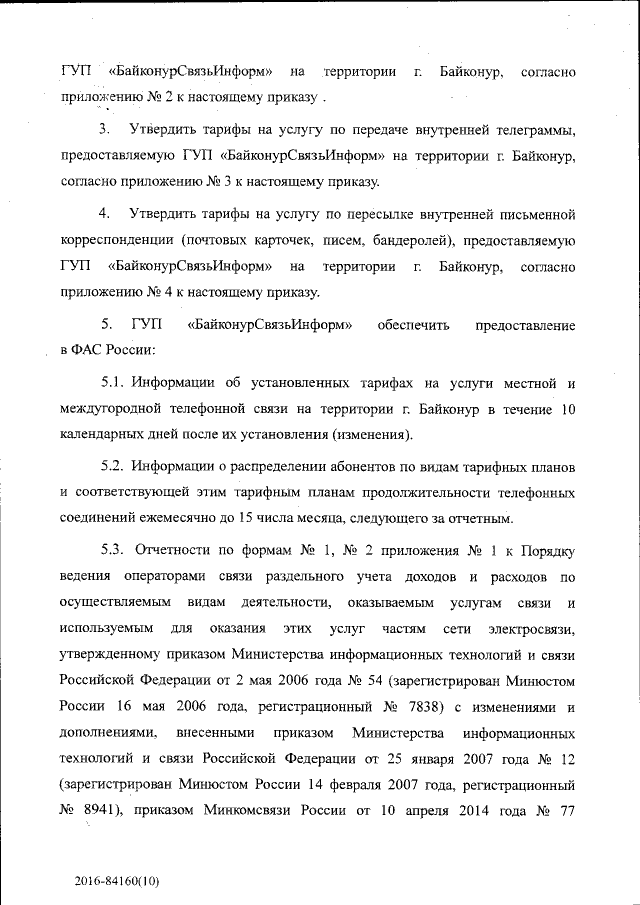 ГУП «БайконурСвязьИнформ» на территории г. Байконур, согласно приложению № 2 к настоящему приказу .

3. Утвердить тарифы на услугу по передаче внутренней телеграммы, предоставляемую ГУП «БайконурСвязьИнформ» на территории г. Байконур, согласно приложению № 3 к настоящему приказу.

4. Утвердить тарифы на услугу по пересылке внутренней письменной корреспонденции (почтовых карточек, писем, бандеролей), предоставляемую ГУП «БайконурСвязьИнформ» на территории г. Байконур, согласно приложению № 4 к настоящему приказу.

5. ГУП «БайконурСвязьИнформ» обеспечить предоставление в ФАС России:

5.1. Информации об установленных тарифах на услуги местной и междугородной телефонной связи на территории г. Байконур в течение 10 календарных дней после их установления (изменения).

5.2. Информации о распределении абонентов по видам тарифных планов и соответствующей этим тарифным планам продолжительности телефонных соединений ежемесячно до 15 числа месяца, следующего за отчетным.

5.3. Отчетности по формам № 1, № 2 приложения № 1 к Порядку ведения операторами связи раздельного учета доходов и расходов по осуществляемым видам деятельности, оказываемым услугам связи и используемым для оказания этих услуг частям сети электросвязи, утвержденному приказом Министерства информационных технологий и связи Российской Федерации от 2 мая 2006 года № 54 (зарегистрирован Минюстом России 16 мая 2006 года, регистрационный № 7838) с изменениями и дополнениями, внесенными приказом Министерства информационных технологий и связи Российской Федерации от 25 января 2007 года № 12 (зарегистрирован Минюстом России 14 февраля 2007 года, регистрационный № 8941), приказом Минкомсвязи России от 10 апреля 2014 года № 77

2016-84160(10)